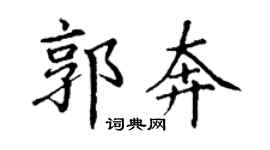 郭奔
词典网